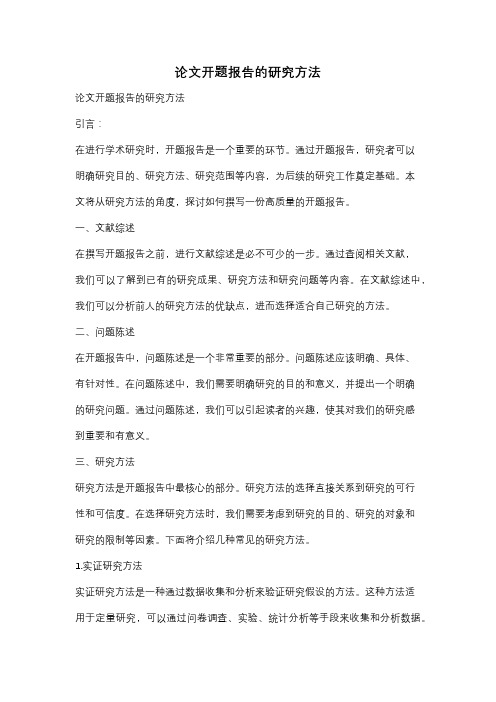 论文开题报告的研究方法

论文开题报告的研究方法

引言：

在进行学术研究时，开题报告是一个重要的环节。通过开题报告，研究者可以明确研究目的、研究方法、研究范围等内容，为后续的研究工作奠定基础。本文将从研究方法的角度，探讨如何撰写一份高质量的开题报告。

一、文献综述

在撰写开题报告之前，进行文献综述是必不可少的一步。通过查阅相关文献，我们可以了解到已有的研究成果、研究方法和研究问题等内容。在文献综述中，我们可以分析前人的研究方法的优缺点，进而选择适合自己研究的方法。

二、问题陈述

在开题报告中，问题陈述是一个非常重要的部分。问题陈述应该明确、具体、有针对性。在问题陈述中，我们需要明确研究的目的和意义，并提出一个明确的研究问题。通过问题陈述，我们可以引起读者的兴趣，使其对我们的研究感到重要和有意义。

三、研究方法

研究方法是开题报告中最核心的部分。研究方法的选择直接关系到研究的可行性和可信度。在选择研究方法时，我们需要考虑到研究的目的、研究的对象和研究的限制等因素。下面将介绍几种常见的研究方法。

1.实证研究方法

实证研究方法是一种通过数据收集和分析来验证研究假设的方法。这种方法适用于定量研究，可以通过问卷调查、实验、统计分析等手段来收集和分析数据。